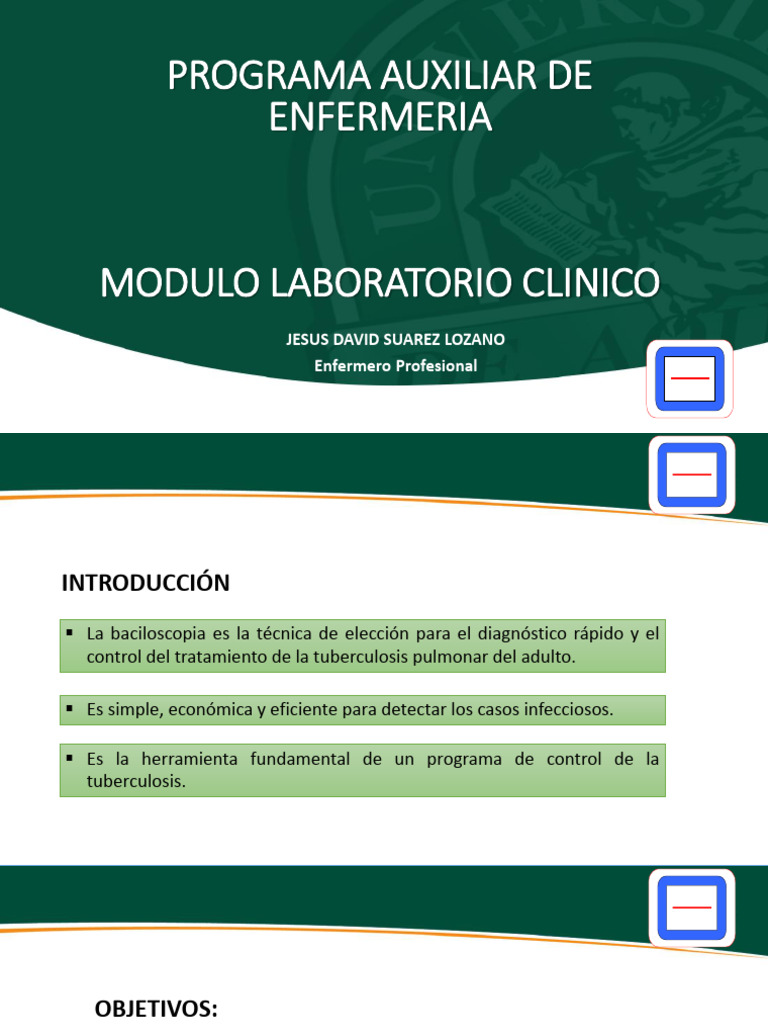 PROGRAMA AUXILIAR DE ENFERMERIA

MODULO LABORATORIO CLINICO

JESUS DAVID SUAREZ LOZANO
Enfermero Profesional

INTRODUCCIÓN

▪ La baciloscopia es la técnica de elección para el diagnóstico rápido y el control del tratamiento de la tuberculosis pulmonar del adulto.

▪ Es simple, económica y eficiente para detectar los casos infecciosos.

▪ Es la herramienta fundamental de un programa de control de la tuberculosis.

OBJETIVOS: